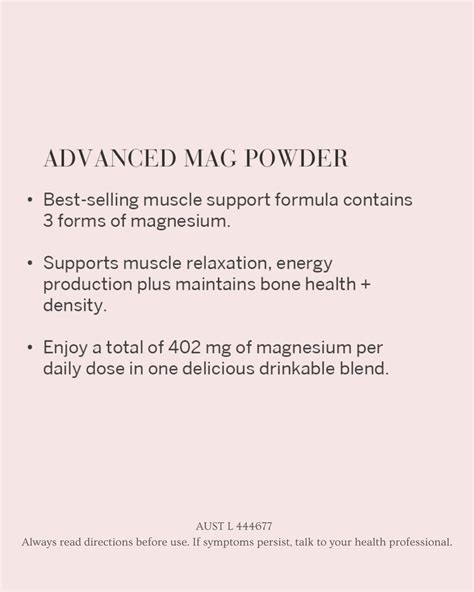 ADVANCED MAG POWDER

• Best-selling muscle support formula contains 3 forms of magnesium.

• Supports muscle relaxation, energy production plus maintains bone health + density.

• Enjoy a total of 402 mg of magnesium per daily dose in one delicious drinkable blend.

AUST L 444677
Always read directions before use. If symptoms persist, talk to your health professional.